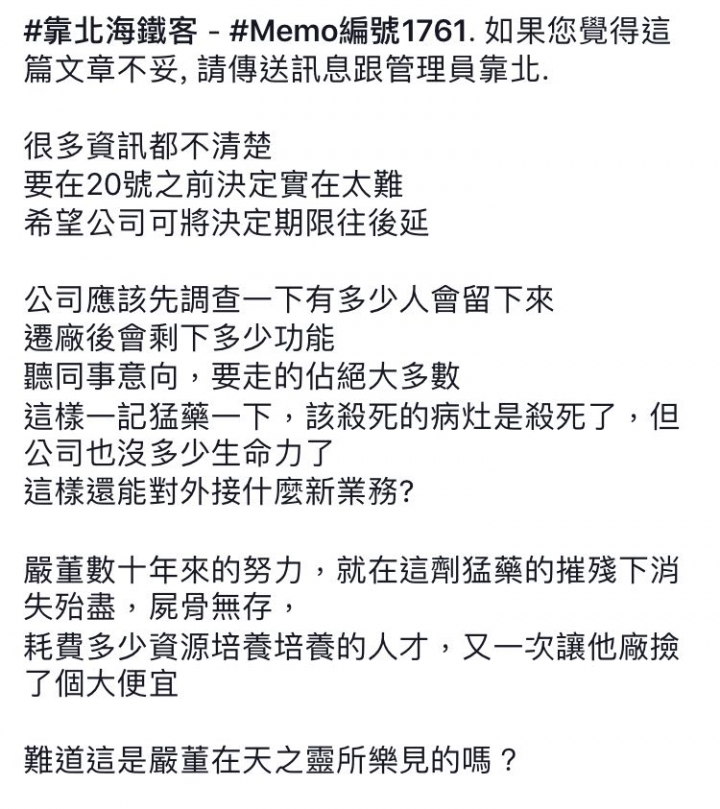 #靠北海鐵客 - #Memo編號1761. 如果您覺得這篇文章不妥, 請傳送訊息跟管理員靠北.

很多資訊都不清楚
要在20號之前決定實在太難
希望公司可將決定期限往後延

公司應該先調查一下有多少人會留下來
遷廠後會剩下多少功能
聽同事意向，要走的佔絕大多數
這樣一記猛藥一下，該殺死的病灶是殺死了，但公司也沒多少生命力了
這樣還能對外接什麼新業務?

嚴董數十年來的努力，就在這劑猛藥的摧殘下消失殆盡，屍骨無存，
耗費多少資源培養培養的人才，又一次讓他廠撿了個大便宜

難道這是嚴董在天之靈所樂見的嗎？